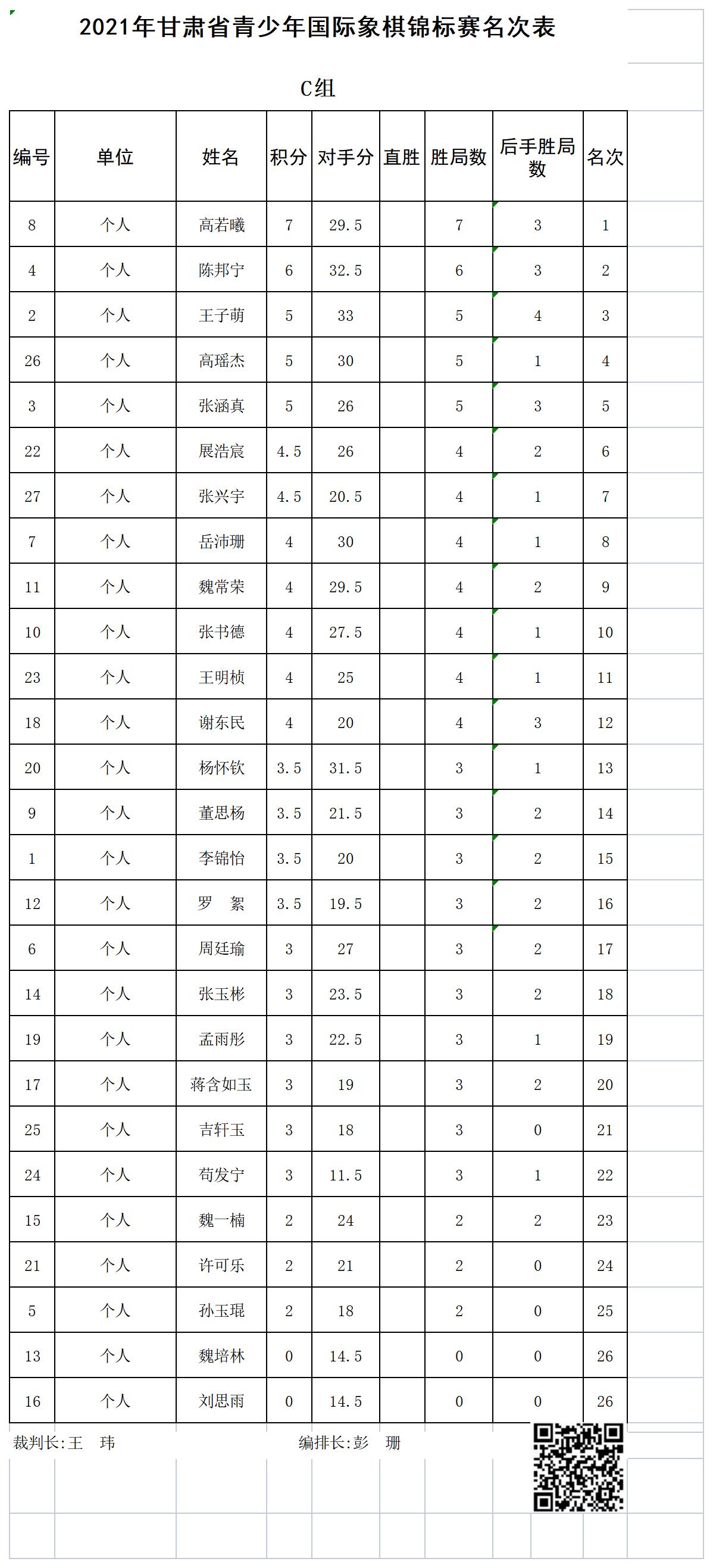 2021年甘肃省青少年国际象棋锦标赛名次表

C组

| 编号 | 单位 | 姓名 | 积分 | 对手分 | 直胜 | 胜局数 | 后手胜局数 | 名次 |
|---|---|---|---|---|---|---|---|---|
| 8 | 个人 | 高若曦 | 7 | 29.5 | | 7 | 3 | 1 |
| 4 | 个人 | 陈邦宁 | 6 | 32.5 | | 6 | 3 | 2 |
| 2 | 个人 | 王子萌 | 5 | 33 | | 5 | 4 | 3 |
| 26 | 个人 | 高瑶杰 | 5 | 30 | | 5 | 1 | 4 |
| 3 | 个人 | 张涵真 | 5 | 26 | | 5 | 3 | 5 |
| 22 | 个人 | 展浩宸 | 4.5 | 26 | | 4 | 2 | 6 |
| 27 | 个人 | 张兴宇 | 4.5 | 20.5 | | 4 | 1 | 7 |
| 7 | 个人 | 岳沛珊 | 4 | 30 | | 4 | 1 | 8 |
| 11 | 个人 | 魏常荣 | 4 | 29.5 | | 4 | 2 | 9 |
| 10 | 个人 | 张书德 | 4 | 27.5 | | 4 | 1 | 10 |
| 23 | 个人 | 王明桢 | 4 | 25 | | 4 | 1 | 11 |
| 18 | 个人 | 谢东民 | 4 | 20 | | 4 | 3 | 12 |
| 20 | 个人 | 杨怀钦 | 3.5 | 31.5 | | 3 | 1 | 13 |
| 9 | 个人 | 董思杨 | 3.5 | 21.5 | | 3 | 2 | 14 |
| 1 | 个人 | 李锦怡 | 3.5 | 20 | | 3 | 2 | 15 |
| 12 | 个人 | 罗　絮 | 3.5 | 19.5 | | 3 | 2 | 16 |
| 6 | 个人 | 周廷瑜 | 3 | 27 | | 3 | 2 | 17 |
| 14 | 个人 | 张玉彬 | 3 | 23.5 | | 3 | 2 | 18 |
| 19 | 个人 | 孟雨彤 | 3 | 22.5 | | 3 | 1 | 19 |
| 17 | 个人 | 蒋含如玉 | 3 | 19 | | 3 | 2 | 20 |
| 25 | 个人 | 吉轩玉 | 3 | 18 | | 3 | 0 | 21 |
| 24 | 个人 | 苟发宁 | 3 | 11.5 | | 3 | 1 | 22 |
| 15 | 个人 | 魏一楠 | 2 | 24 | | 2 | 2 | 23 |
| 21 | 个人 | 许可乐 | 2 | 21 | | 2 | 0 | 24 |
| 5 | 个人 | 孙玉琨 | 2 | 18 | | 2 | 0 | 25 |
| 13 | 个人 | 魏培林 | 0 | 14.5 | | 0 | 0 | 26 |
| 16 | 个人 | 刘思雨 | 0 | 14.5 | | 0 | 0 | 26 |

裁判长:王　玮　　编排长:彭　珊